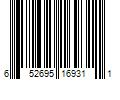 6 52695 16931 1